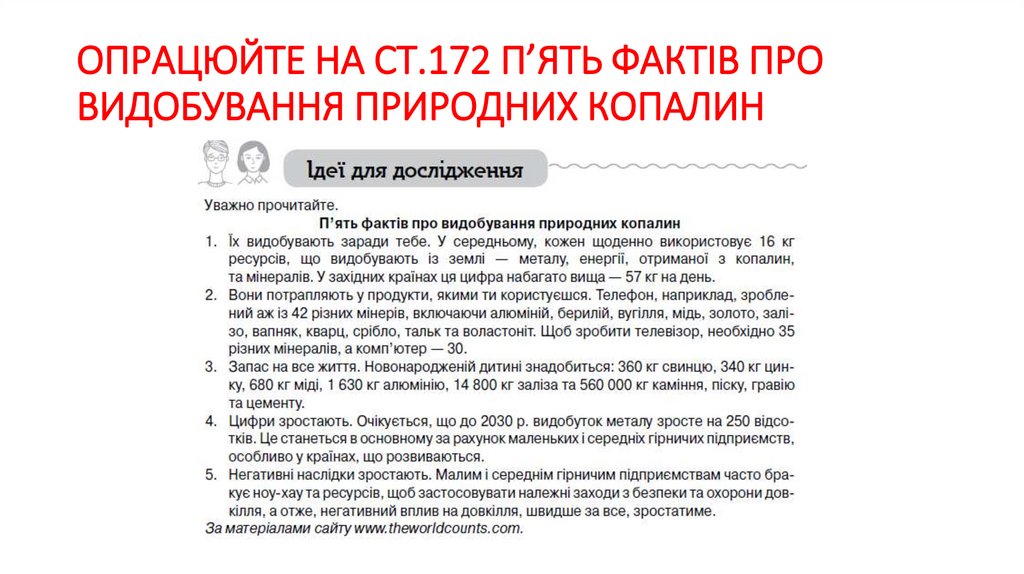 ОПРАЦЮЙТЕ НА СТ.172 П'ЯТЬ ФАКТІВ ПРО ВИДОБУВАННЯ ПРИРОДНИХ КОПАЛИН

Ідеї для дослідження

Уважно прочитайте.

П'ять фактів про видобування природних копалин

1. Їх видобувають заради тебе. У середньому, кожен щоденно використовує 16 кг ресурсів, що видобувають із землі — металу, енергії, отриманої з копалин, та мінералів. У західних країнах ця цифра набагато вища — 57 кг на день.
2. Вони потрапляють у продукти, якими ти користуєшся. Телефон, наприклад, зроблений аж із 42 різних мінерів, включаючи алюміній, берилій, вугілля, мідь, золото, залізо, вапняк, кварц, срібло, тальк та воластоніт. Щоб зробити телевізор, необхідно 35 різних мінералів, а комп'ютер — 30.
3. Запас на все життя. Новонародженій дитині знадобиться: 360 кг свинцю, 340 кг цинку, 680 кг міді, 1 630 кг алюмінію, 14 800 кг заліза та 560 000 кг каміння, піску, гравію та цементу.
4. Цифри зростають. Очікується, що до 2030 р. видобуток металу зросте на 250 відсотків. Це станеться в основному за рахунок маленьких і середніх гірничих підприємств, особливо у країнах, що розвиваються.
5. Негативні наслідки зростають. Малим і середнім гірничим підприємствам часто бракує ноу-хау та ресурсів, щоб застосовувати належні заходи з безпеки та охорони довкілля, а отже, негативний вплив на довкілля, швидше за все, зростатиме.

За матеріалами сайту www.theworldcounts.com.